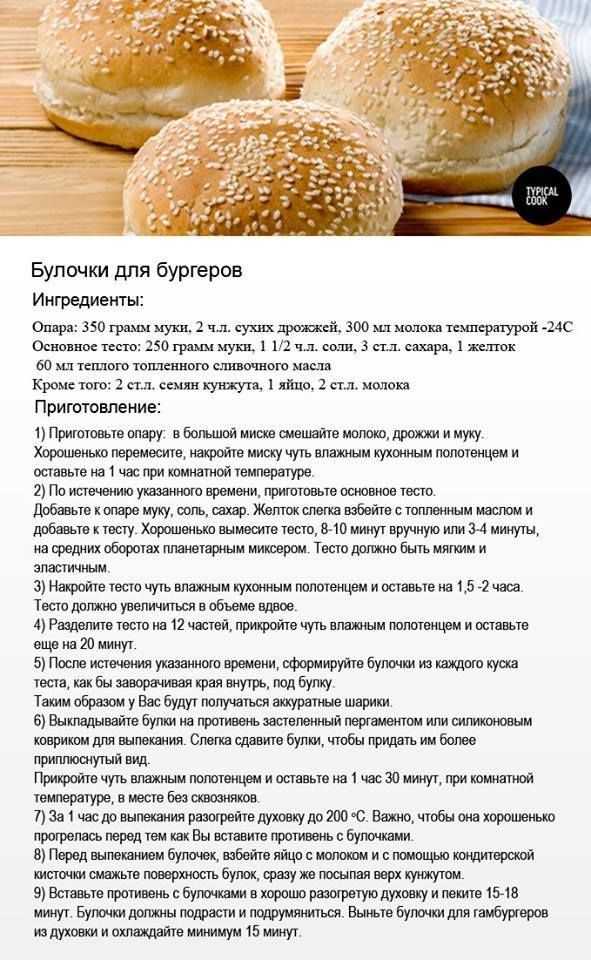 TYPICAL COOK

Булочки для бургеров

Ингредиенты:

Опара: 350 грамм муки, 2 ч.л. сухих дрожжей, 300 мл молока температурой -24С
Основное тесто: 250 грамм муки, 1 1/2 ч.л. соли, 3 ст.л. сахара, 1 желток
60 мл теплого топленного сливочного масла
Кроме того: 2 ст.л. семян кунжута, 1 яйцо, 2 ст.л. молока

Приготовление:

1) Приготовьте опару: в большой миске смешайте молоко, дрожжи и муку. Хорошенько перемесите, накройте миску чуть влажным кухонным полотенцем и оставьте на 1 час при комнатной температуре.
2) По истечению указанного времени, приготовьте основное тесто.
Добавьте к опаре муку, соль, сахар. Желток слегка взбейте с топленным маслом и добавьте к тесту. Хорошенько вымесите тесто, 8-10 минут вручную или 3-4 минуты, на средних оборотах планетарным миксером. Тесто должно быть мягким и эластичным.
3) Накройте тесто чуть влажным кухонным полотенцем и оставьте на 1,5 -2 часа. Тесто должно увеличиться в объеме вдвое.
4) Разделите тесто на 12 частей, прикройте чуть влажным полотенцем и оставьте еще на 20 минут.
5) После истечения указанного времени, сформируйте булочки из каждого куска теста, как бы заворачивая края внутрь, под булку.
Таким образом у Вас будут получаться аккуратные шарики.
6) Выкладывайте булки на противень застеленный пергаментом или силиконовым ковриком для выпекания. Слегка сдавите булки, чтобы придать им более приплюснутый вид.
Прикройте чуть влажным полотенцем и оставьте на 1 час 30 минут, при комнатной температуре, в месте без сквозняков.
7) За 1 час до выпекания разогрейте духовку до 200 °С. Важно, чтобы она хорошенько прогрелась перед тем как Вы вставите противень с булочками.
8) Перед выпеканием булочек, взбейте яйцо с молоком и с помощью кондитерской кисточки смажьте поверхность булок, сразу же посыпая верх кунжутом.
9) Вставьте противень с булочками в хорошо разогретую духовку и пеките 15-18 минут. Булочки должны подрасти и подрумяниться. Выньте булочки для гамбургеров из духовки и охлаждайте минимум 15 минут.